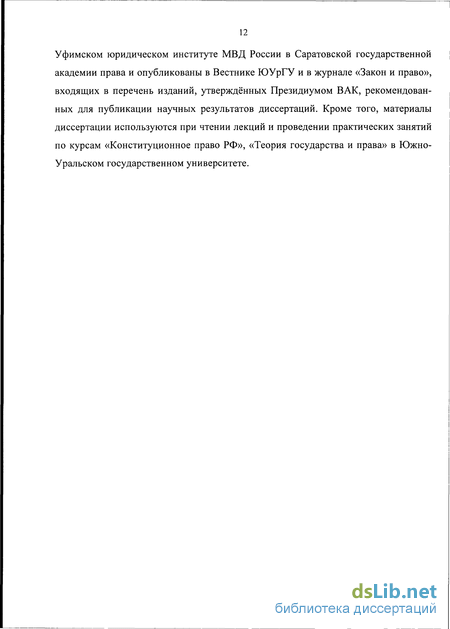 12

Уфимском юридическом институте МВД России в Саратовской государственной академии права и опубликованы в Вестнике ЮУрГУ и в журнале «Закон и право», входящих в перечень изданий, утверждённых Президиумом ВАК, рекомендованных для публикации научных результатов диссертаций. Кроме того, материалы диссертации используются при чтении лекций и проведении практических занятий по курсам «Конституционное право РФ», «Теория государства и права» в Южно-Уральском государственном университете.

dsLib.net
библиотека диссертаций